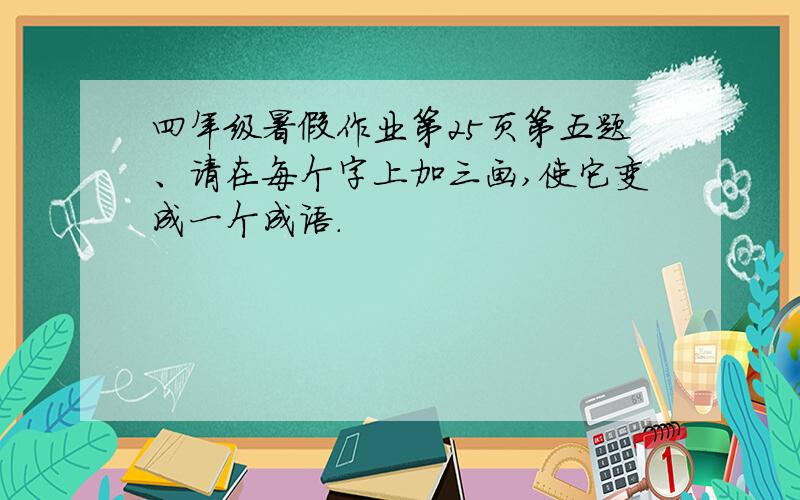 四年级暑假作业第25页第五题、请在每个字上加三画,使它变成一个成语.